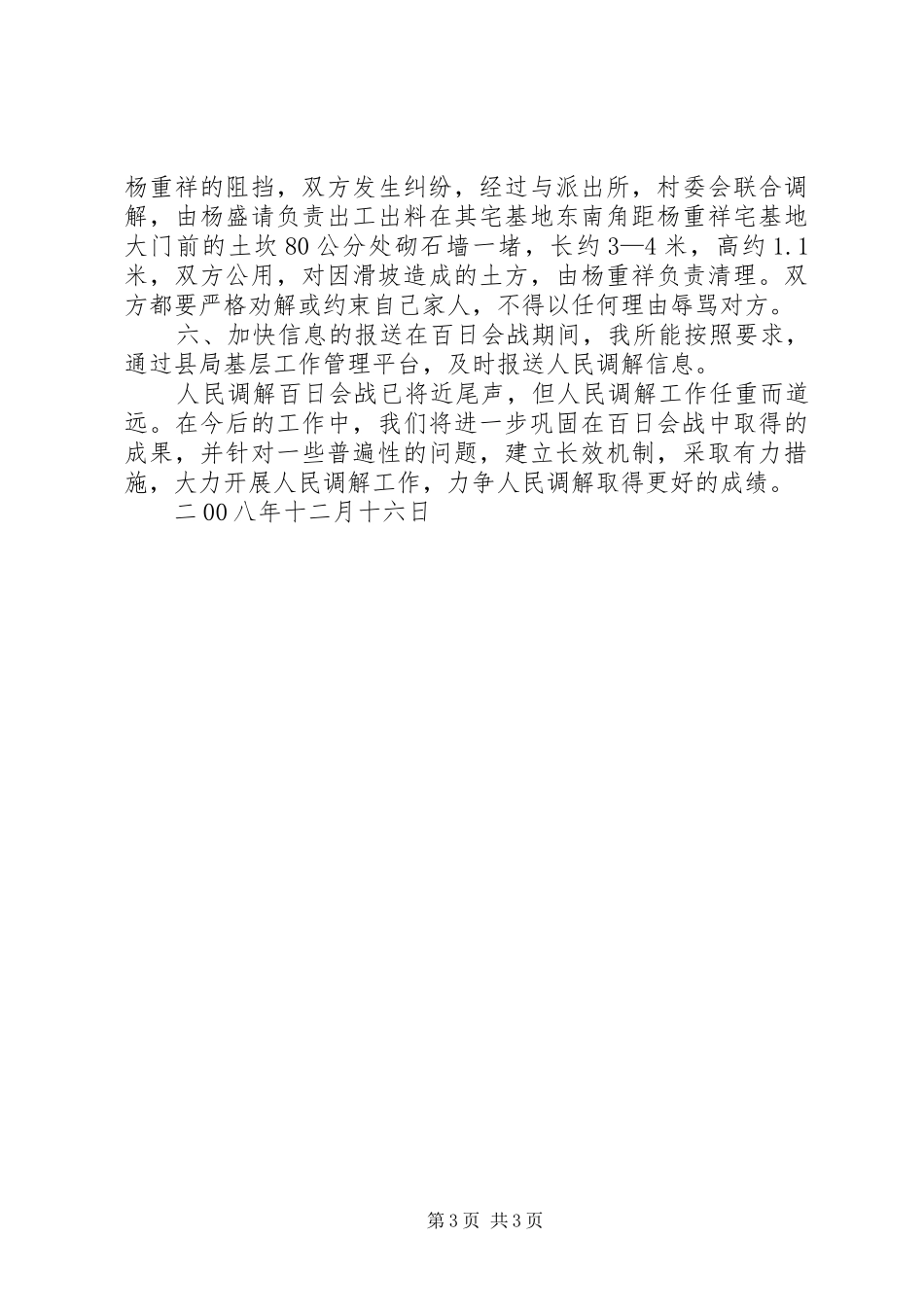 杨重祥的阻挡，双方发生纠纷，经过与派出所，村委会联合调解，由杨盛请负责出工出料在其宅基地东南角距杨重祥宅基地大门前的土坎80公分处砌石墙一堵，长约3—4米，高约1.1米，双方公用，对因滑坡造成的土方，由杨重祥负责清理。双方都要严格劝解或约束自己家人，不得以任何理由辱骂对方。

六、加快信息的报送在百日会战期间，我所能按照要求，通过县局基层工作管理平台，及时报送人民调解信息。

人民调解百日会战已将近尾声，但人民调解工作任重而道远。在今后的工作中，我们将进一步巩固在百日会战中取得的成果，并针对一些普遍性的问题，建立长效机制，采取有力措施，大力开展人民调解工作，力争人民调解取得更好的成绩。

二00八年十二月十六日

第3页 共3页